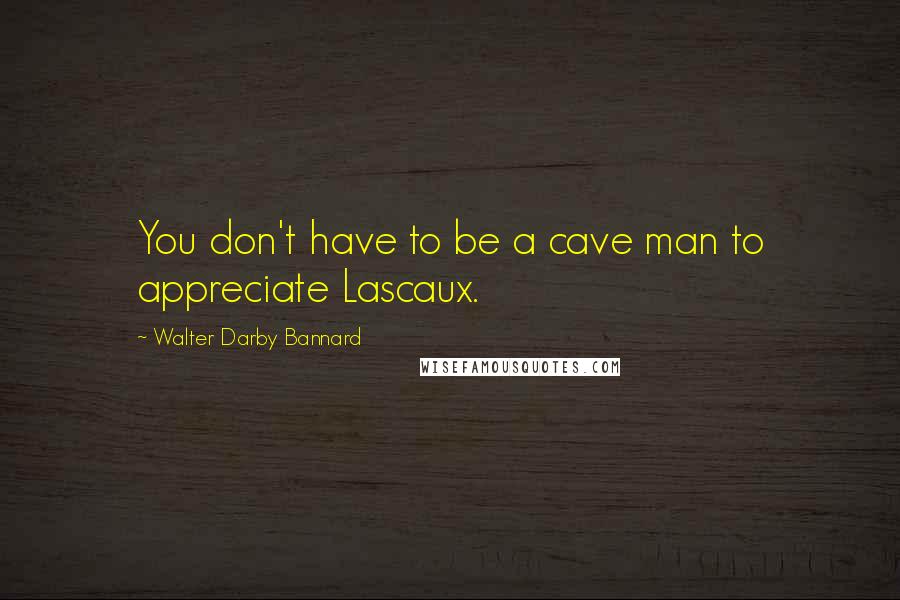 You don't have to be a cave man to appreciate Lascaux.

~ Walter Darby Bannard

WISEFAMOUSQUOTES.COM